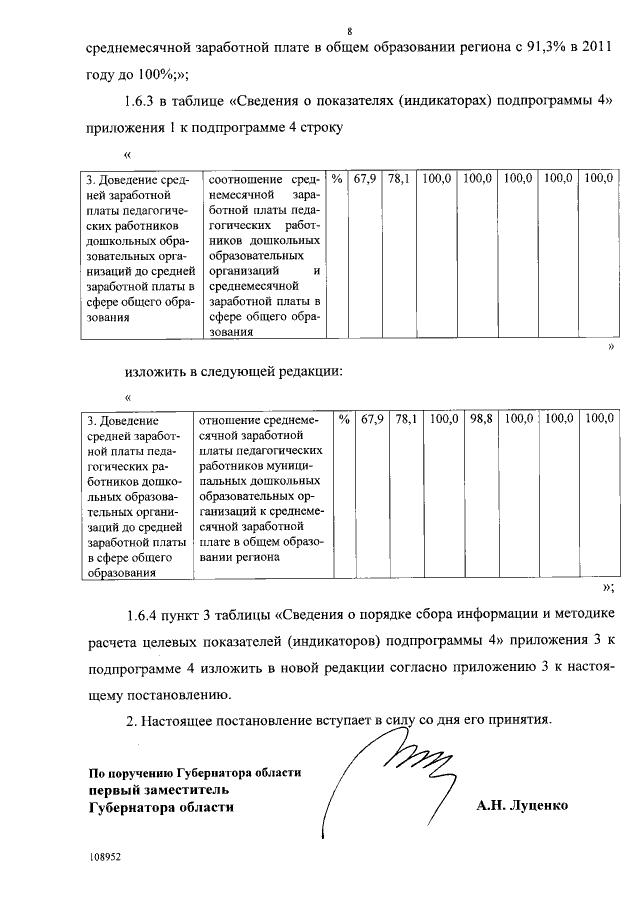 8

среднемесячной заработной плате в общем образовании региона с 91,3% в 2011 году до 100%;»;

1.6.3 в таблице «Сведения о показателях (индикаторах) подпрограммы 4» приложения 1 к подпрограмме 4 строку

«

| 3. Доведение средней заработной платы педагогических работников дошкольных образовательных организаций до средней заработной платы в сфере общего образования | соотношение среднемесячной заработной платы педагогических работников дошкольных образовательных организаций и среднемесячной заработной платы в сфере общего образования | % | 67,9 | 78,1 | 100,0 | 100,0 | 100,0 | 100,0 | 100,0 |
|---|---|---|---|---|---|---|---|---|---|

»

изложить в следующей редакции:

«

| 3. Доведение средней заработной платы педагогических работников дошкольных образовательных организаций до средней заработной платы в сфере общего образования | отношение среднемесячной заработной платы педагогических работников муниципальных дошкольных образовательных организаций к среднемесячной заработной плате в общем образовании региона | % | 67,9 | 78,1 | 100,0 | 98,8 | 100,0 | 100,0 | 100,0 |
|---|---|---|---|---|---|---|---|---|---|

»;

1.6.4 пункт 3 таблицы «Сведения о порядке сбора информации и методике расчета целевых показателей (индикаторов) подпрограммы 4» приложения 3 к подпрограмме 4 изложить в новой редакции согласно приложению 3 к настоящему постановлению.

2. Настоящее постановление вступает в силу со дня его принятия.

По поручению Губернатора области
первый заместитель
Губернатора области

А.Н. Луценко

108952